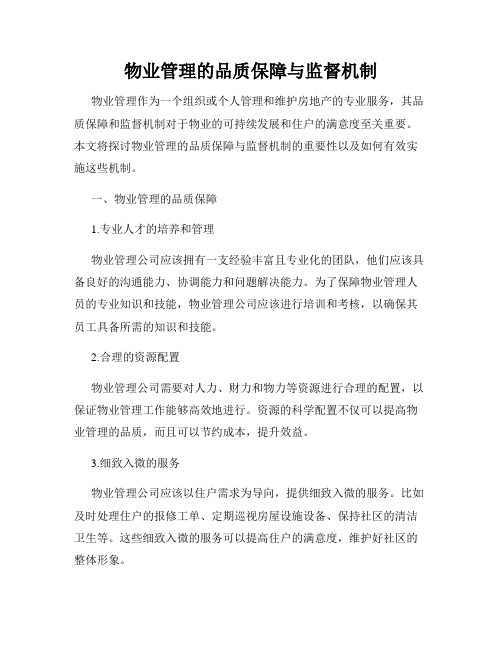 物业管理的品质保障与监督机制

物业管理作为一个组织或个人管理和维护房地产的专业服务，其品质保障和监督机制对于物业的可持续发展和住户的满意度至关重要。本文将探讨物业管理的品质保障与监督机制的重要性以及如何有效实施这些机制。

一、物业管理的品质保障

1.专业人才的培养和管理

物业管理公司应该拥有一支经验丰富且专业化的团队，他们应该具备良好的沟通能力、协调能力和问题解决能力。为了保障物业管理人员的专业知识和技能，物业管理公司应该进行培训和考核，以确保其员工具备所需的知识和技能。

2.合理的资源配置

物业管理公司需要对人力、财力和物力等资源进行合理的配置，以保证物业管理工作能够高效地进行。资源的科学配置不仅可以提高物业管理的品质，而且可以节约成本，提升效益。

3.细致入微的服务

物业管理公司应该以住户需求为导向，提供细致入微的服务。比如及时处理住户的报修工单、定期巡视房屋设施设备、保持社区的清洁卫生等。这些细致入微的服务可以提高住户的满意度，维护好社区的整体形象。